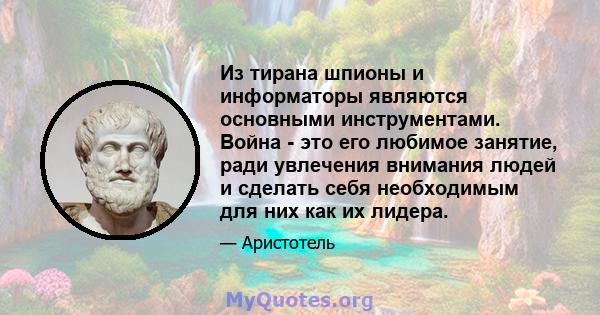 Из тирана шпионы и информаторы являются основными инструментами. Война - это его любимое занятие, ради увлечения внимания людей и сделать себя необходимым для них как их лидера.

— Аристотель

MyQuotes.org